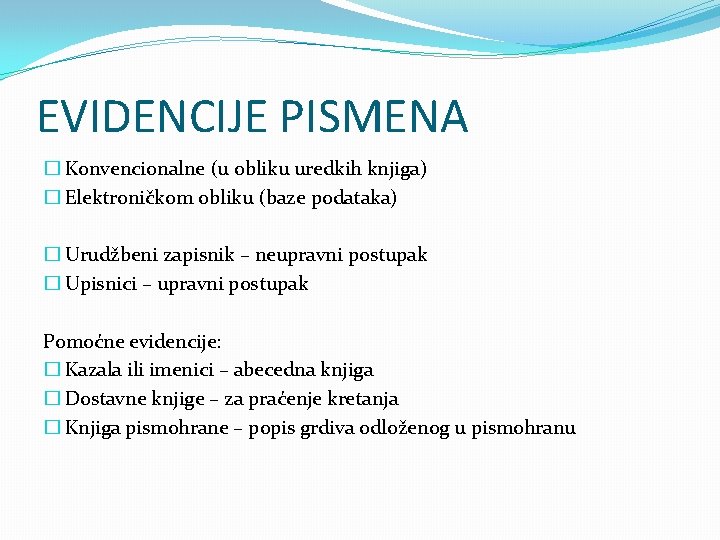 EVIDENCIJE PISMENA

☐ Konvencionalne (u obliku uredkih knjiga)
☐ Elektroničkom obliku (baze podataka)

☐ Urudžbeni zapisnik – neupravni postupak
☐ Upisnici – upravni postupak

Pomoćne evidencije:
☐ Kazala ili imenici – abecedna knjiga
☐ Dostavne knjige – za praćenje kretanja
☐ Knjiga pismohrane – popis grdiva odloženog u pismohranu